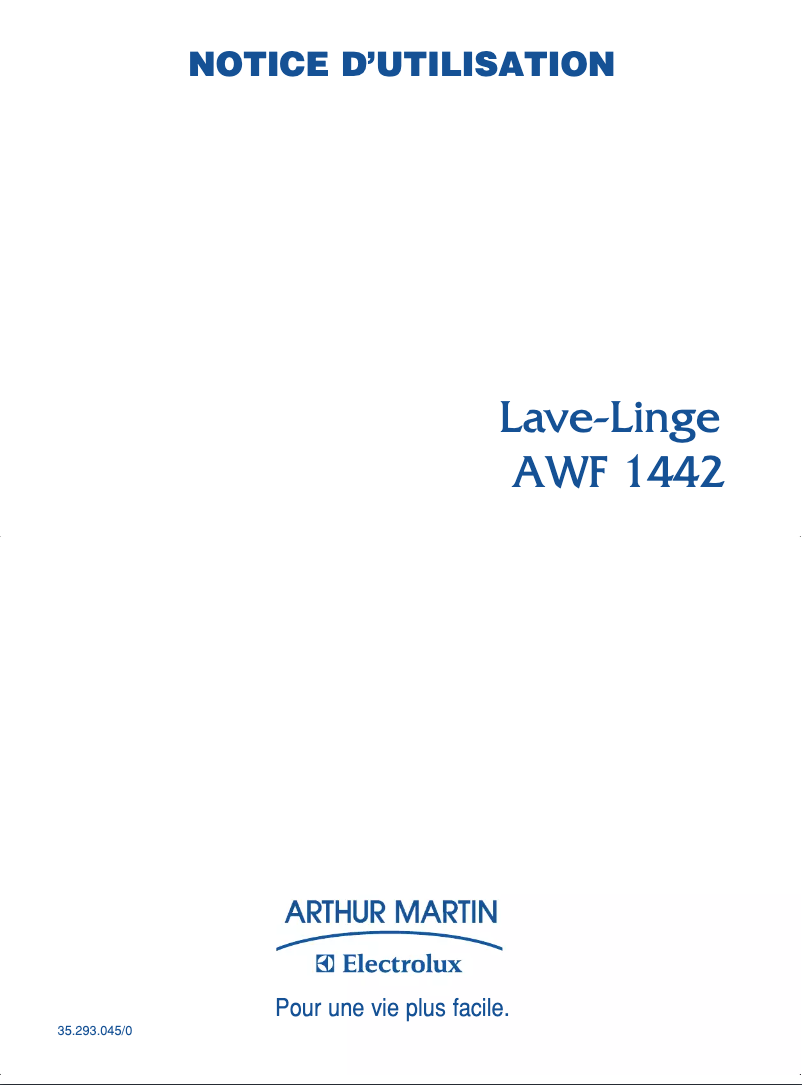 NOTICE D'UTILISATION

Lave-Linge
AWF 1442

ARTHUR MARTIN
Electrolux
Pour une vie plus facile.

35.293.045/0